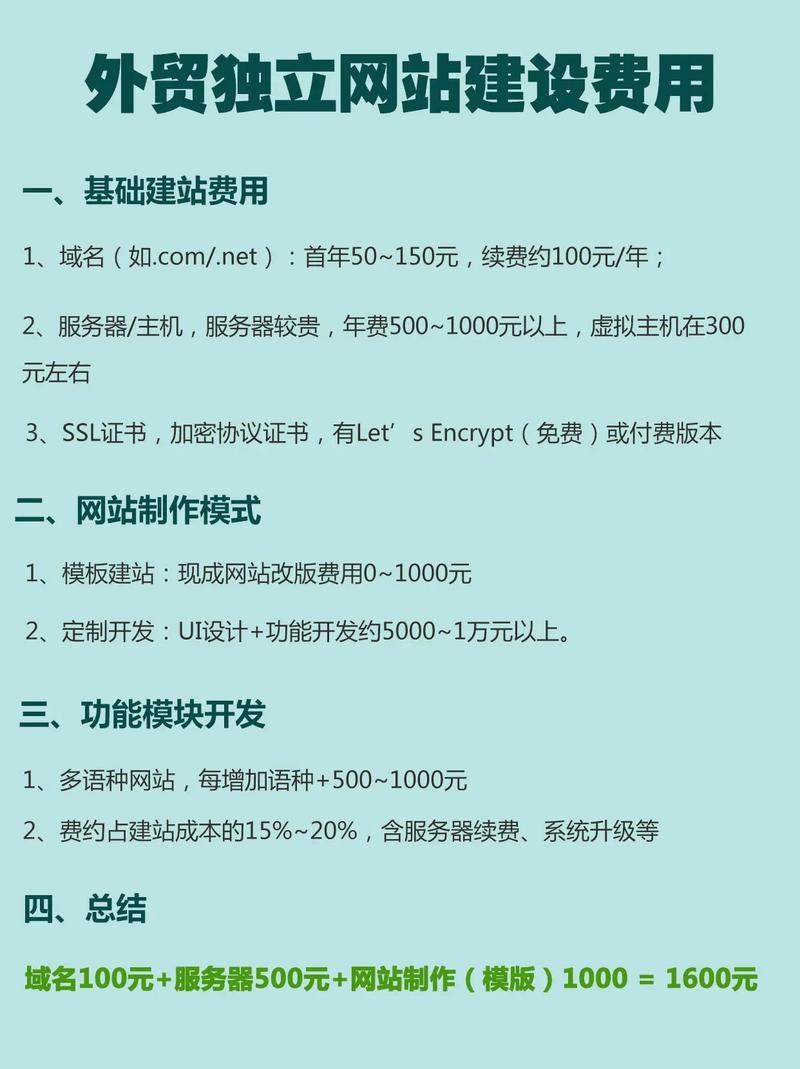 外贸独立网站建设费用

一、基础建站费用

1、域名（如.com/.net）：首年50~150元，续费约100元/年；

2、服务器/主机，服务器较贵，年费500~1000元以上，虚拟主机在300元左右

3、SSL证书，加密协议证书，有Let’s Encrypt（免费）或付费版本

二、网站制作模式

1、模板建站：现成网站改版费用0~1000元

2、定制开发：UI设计+功能开发约5000~1万元以上。

三、功能模块开发

1、多语种网站，每增加语种+500~1000元

2、费约占建站成本的15%~20%，含服务器续费、系统升级等

四、总结

域名100元+服务器500元+网站制作（模版）1000 = 1600元